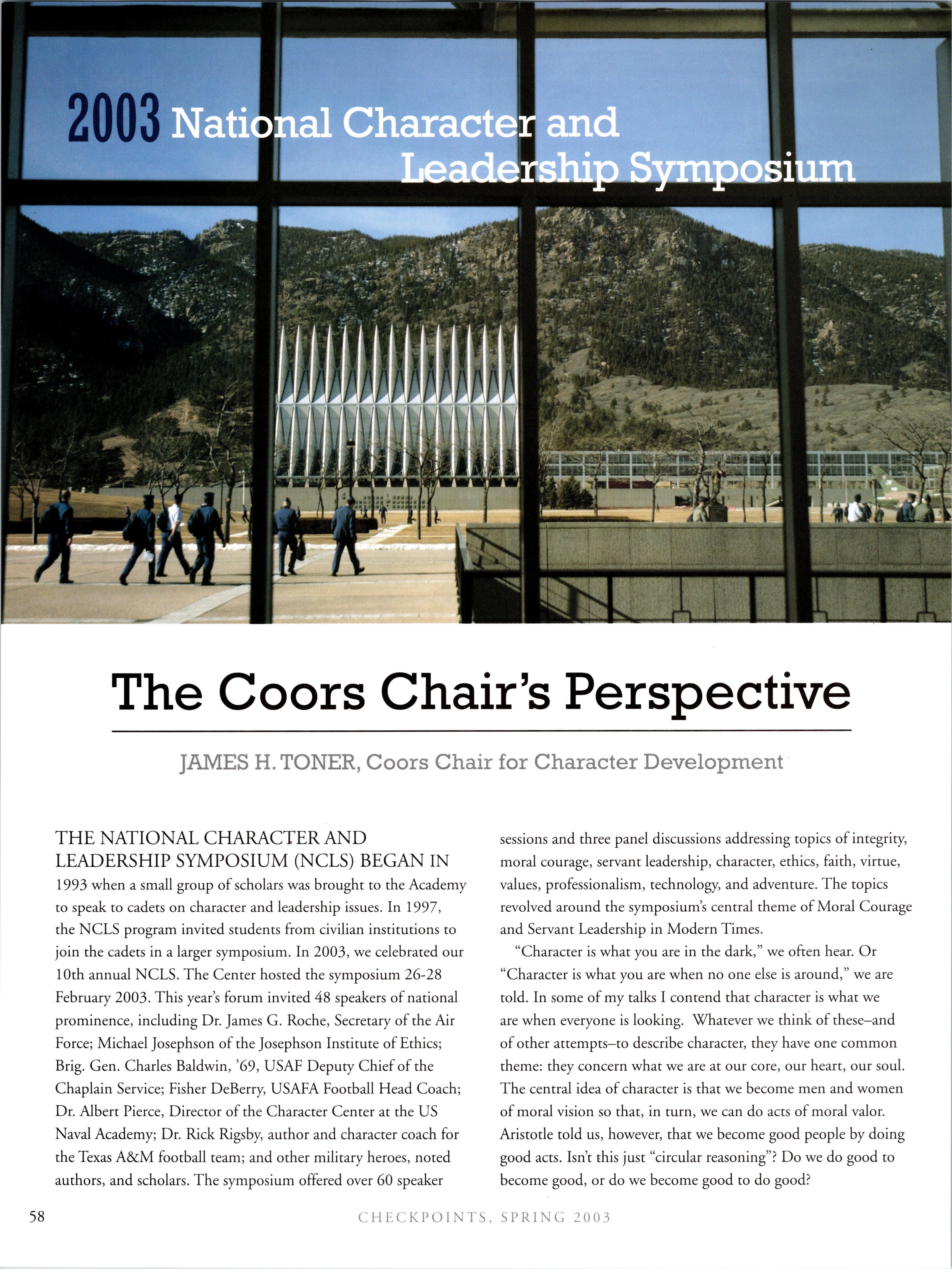 2003 National Character and Leadership Symposium

The Coors Chair's Perspective

JAMES H. TONER, Coors Chair for Character Development

THE NATIONAL CHARACTER AND LEADERSHIP SYMPOSIUM (NCLS) BEGAN IN 1993 when a small group of scholars was brought to the Academy to speak to cadets on character and leadership issues. In 1997, the NCLS program invited students from civilian institutions to join the cadets in a larger symposium. In 2003, we celebrated our 10th annual NCLS. The Center hosted the symposium 26-28 February 2003. This year's forum invited 48 speakers of national prominence, including Dr. James G. Roche, Secretary of the Air Force; Michael Josephson of the Josephson Institute of Ethics; Brig. Gen. Charles Baldwin, '69, USAF Deputy Chief of the Chaplain Service; Fisher DeBerry, USAFA Football Head Coach; Dr. Albert Pierce, Director of the Character Center at the US Naval Academy; Dr. Rick Rigsby, author and character coach for the Texas A&M football team; and other military heroes, noted authors, and scholars. The symposium offered over 60 speaker sessions and three panel discussions addressing topics of integrity, moral courage, servant leadership, character, ethics, faith, virtue, values, professionalism, technology, and adventure. The topics revolved around the symposium's central theme of Moral Courage and Servant Leadership in Modern Times.

"Character is what you are in the dark," we often hear. Or "Character is what you are when no one else is around," we are told. In some of my talks I contend that character is what we are when everyone is looking. Whatever we think of these–and of other attempts–to describe character, they have one common theme: they concern what we are at our core, our heart, our soul. The central idea of character is that we become men and women of moral vision so that, in turn, we can do acts of moral valor. Aristotle told us, however, that we become good people by doing good acts. Isn't this just "circular reasoning"? Do we do good to become good, or do we become good to do good?

58

CHECKPOINTS, SPRING 2003